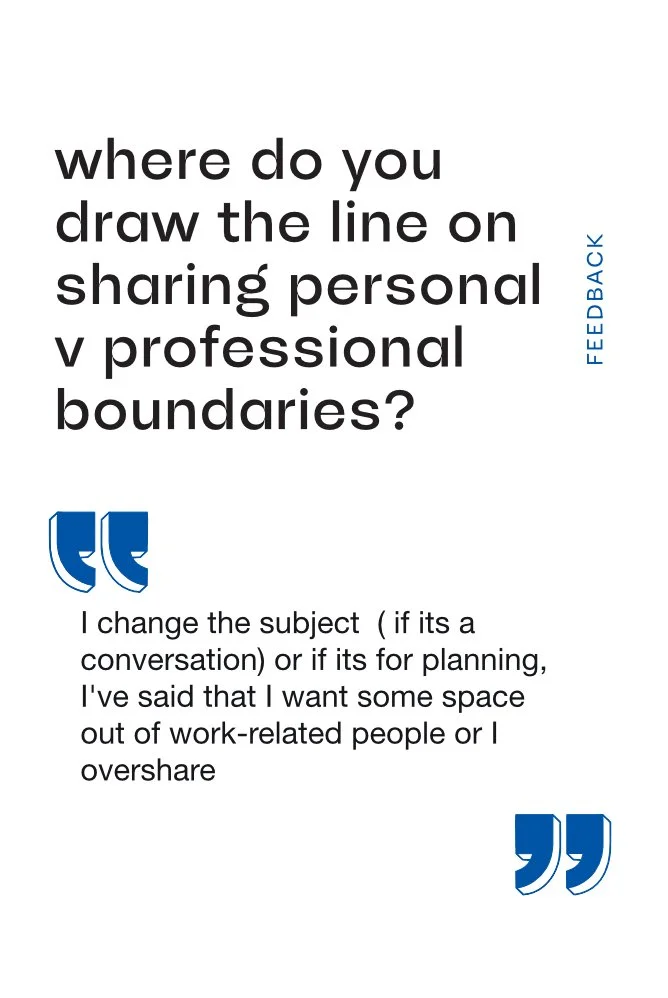 where do you draw the line on sharing personal v professional boundaries?

FEEDBACK

I change the subject ( if its a conversation) or if its for planning, I've said that I want some space out of work-related people or I overshare